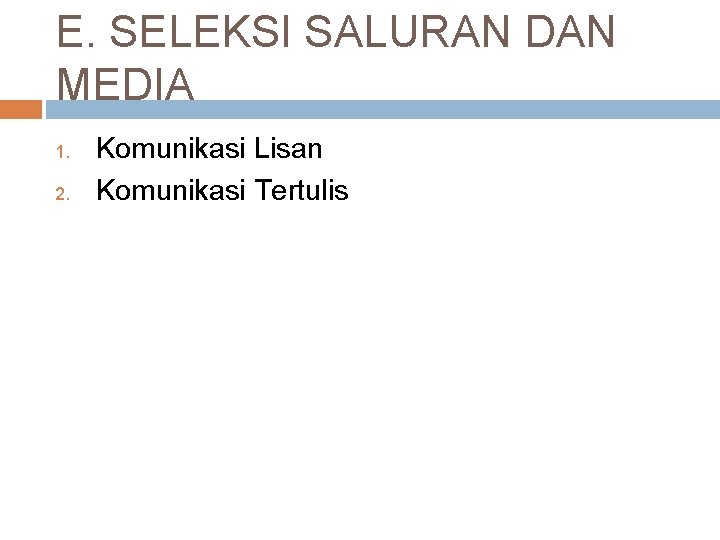 E. SELEKSI SALURAN DAN MEDIA

1. Komunikasi Lisan
2. Komunikasi Tertulis